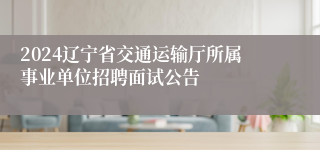 2024辽宁省交通运输厅所属事业单位招聘面试公告